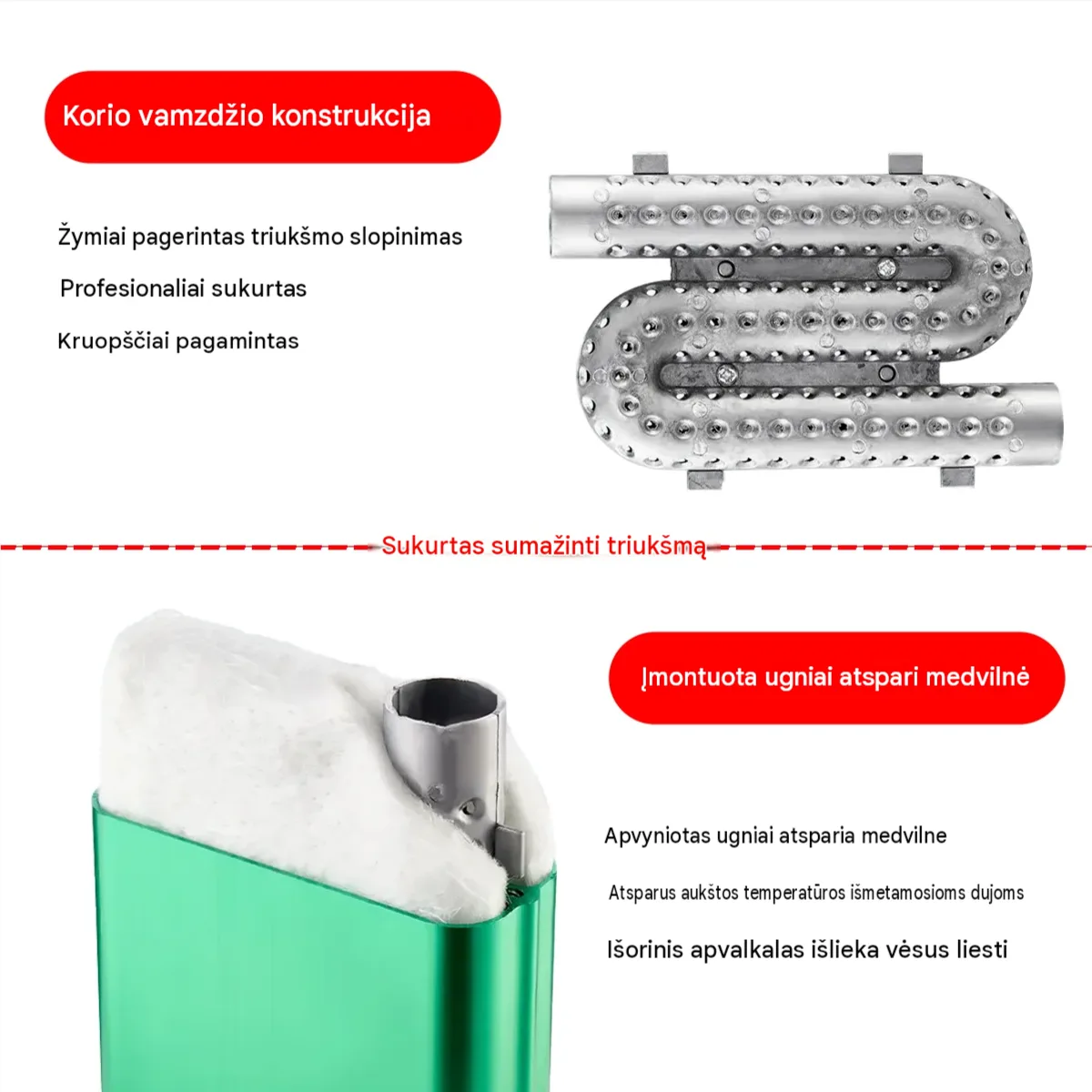 Korio vamzdžio konstrukcija

Žymiai pagerintas triukšmo slopinimas

Profesionaliai sukurtas

Kruopščiai pagamintas

Sukurtas sumažinti triukšmą

Įmontuota ugniai atspari medvilnė

Apvyniotas ugniai atsparia medvilne

Atsparus aukštos temperatūros išmetamosioms dujoms

Išorinis apvalkalas išlieka vėsus liesti